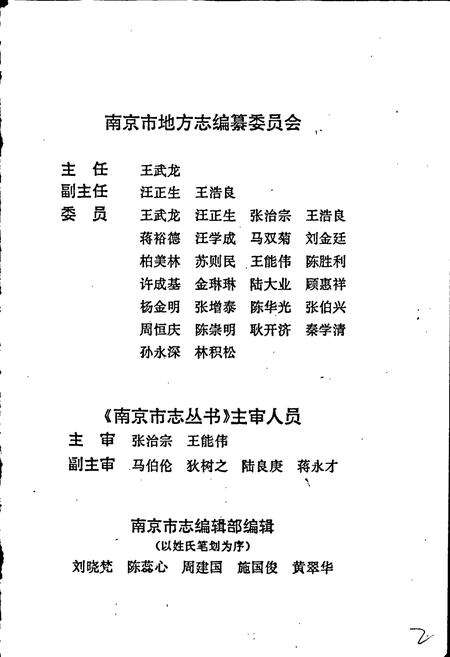 南京市地方志编纂委员会

主　任　王武龙
副主任　汪正生　王浩良
委　员　王武龙　汪正生　张治宗　王浩良
蒋裕德　汪学成　马双菊　刘金廷
柏美林　苏则民　王能伟　陈胜利
许成基　金琳琳　陆大业　顾惠祥
杨金明　张增泰　陈华光　张伯兴
周恒庆　陈崇明　耿开济　秦学清
孙永深　林积松

《南京市志丛书》主审人员
主　审　张治宗　王能伟
副主审　马伯伦　狄树之　陆良庚　蒋永才

南京市志编辑部编辑
（以姓氏笔划为序）
刘晓梵　陈蕊心　周建国　施国俊　黄翠华

2